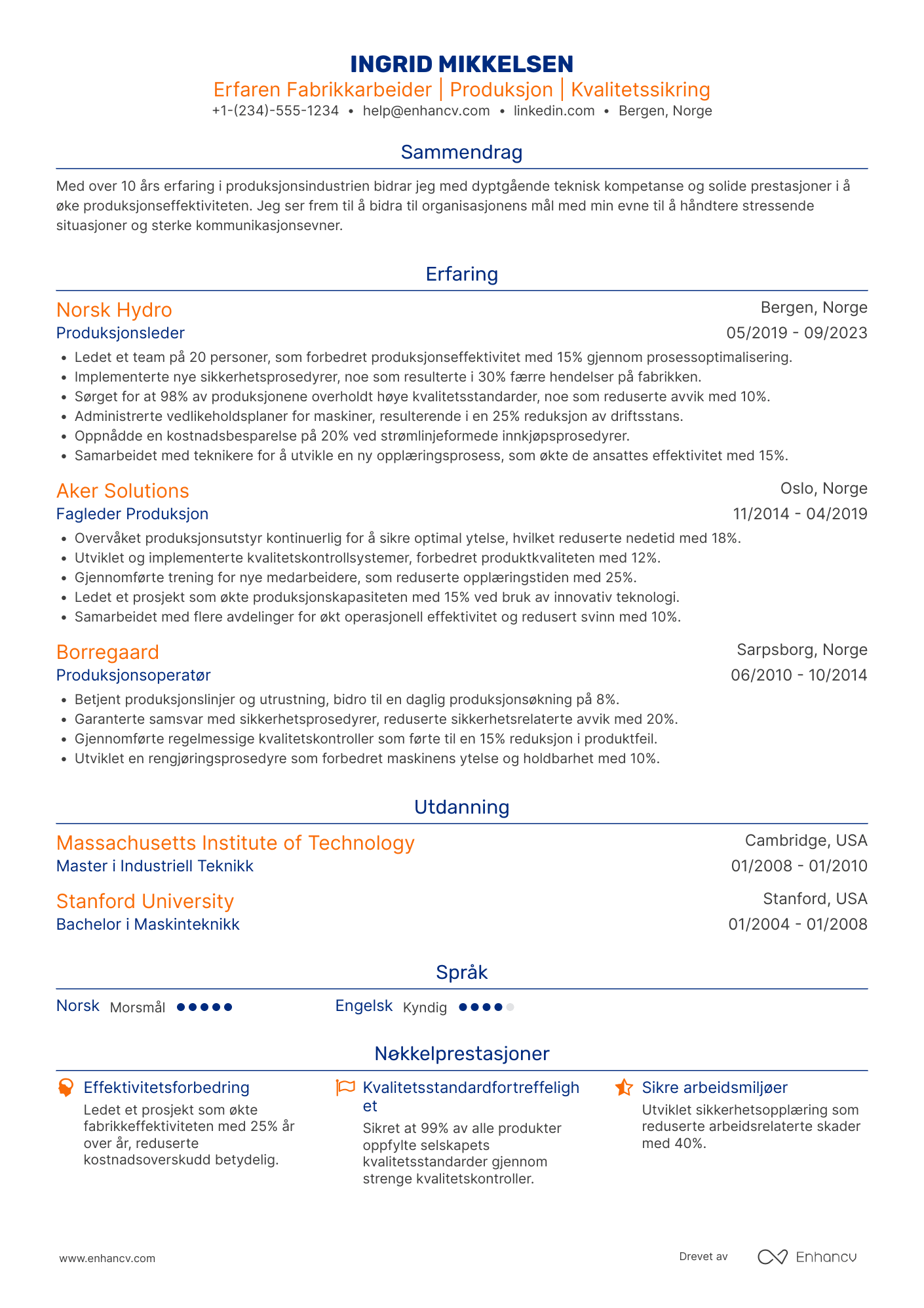 INGRID MIKKELSEN
Erfaren Fabrikkarbeider | Produksjon | Kvalitetssikring
+1-(234)-555-1234 • help@enhancv.com • linkedin.com • Bergen, Norge

Sammendrag

Med over 10 års erfaring i produksjonsindustrien bidrar jeg med dyptgående teknisk kompetanse og solide prestasjoner i å øke produksjonseffektiviteten. Jeg ser frem til å bidra til organisasjonens mål med min evne til å håndtere stressende situasjoner og sterke kommunikasjonsevner.

Erfaring

Norsk Hydro
Bergen, Norge
Produksjonsleder
05/2019 - 09/2023
• Ledet et team på 20 personer, som forbedret produksjonseffektivitet med 15% gjennom prosessoptimalisering.
• Implementerte nye sikkerhetsprosedyrer, noe som resulterte i 30% færre hendelser på fabrikken.
• Sørget for at 98% av produksjonene overholdt høye kvalitetsstandarder, noe som reduserte avvik med 10%.
• Administrerte vedlikeholdsplaner for maskiner, resulterende i en 25% reduksjon av driftsstans.
• Oppnådde en kostnadsbesparelse på 20% ved strømlinjeformede innkjøpsprosedyrer.
• Samarbeidet med teknikere for å utvikle en ny opplæringsprosess, som økte de ansattes effektivitet med 15%.

Aker Solutions
Oslo, Norge
Fagleder Produksjon
11/2014 - 04/2019
• Overvåket produksjonsutstyr kontinuerlig for å sikre optimal ytelse, hvilket reduserte nedetid med 18%.
• Utviklet og implementerte kvalitetskontrollsystemer, forbedret produktkvaliteten med 12%.
• Gjennomførte trening for nye medarbeidere, som reduserte opplæringstiden med 25%.
• Ledet et prosjekt som økte produksjonskapasiteten med 15% ved bruk av innovativ teknologi.
• Samarbeidet med flere avdelinger for økt operasjonell effektivitet og redusert svinn med 10%.

Borregaard
Sarpsborg, Norge
Produksjonsoperatør
06/2010 - 10/2014
• Betjent produksjonslinjer og utrustning, bidro til en daglig produksjonsøkning på 8%.
• Garanterte samsvar med sikkerhetsprosedyrer, reduserte sikkerhetsrelaterte avvik med 20%.
• Gjennomførte regelmessige kvalitetskontroller som førte til en 15% reduksjon i produktfeil.
• Utviklet en rengjøringsprosedyre som forbedret maskinens ytelse og holdbarhet med 10%.

Utdanning

Massachusetts Institute of Technology
Cambridge, USA
Master i Industriell Teknikk
01/2008 - 01/2010

Stanford University
Stanford, USA
Bachelor i Maskinteknikk
01/2004 - 01/2008

Språk

Norsk Morsmål
Engelsk Kyndig

Nøkkelprestasjoner

Effektivitetsforbedring
Ledet et prosjekt som økte fabrikkeffektiviteten med 25% år over år, reduserte kostnadsoverskudd betydelig.

Kvalitetsstandardfortreffelighet
Sikret at 99% av alle produkter oppfylte selskapets kvalitetsstandarder gjennom strenge kvalitetskontroller.

Sikre arbeidsmiljøer
Utviklet sikkerhetsopplæring som reduserte arbeidsrelaterte skader med 40%.

www.enhancv.com
Drevet av Enhancv